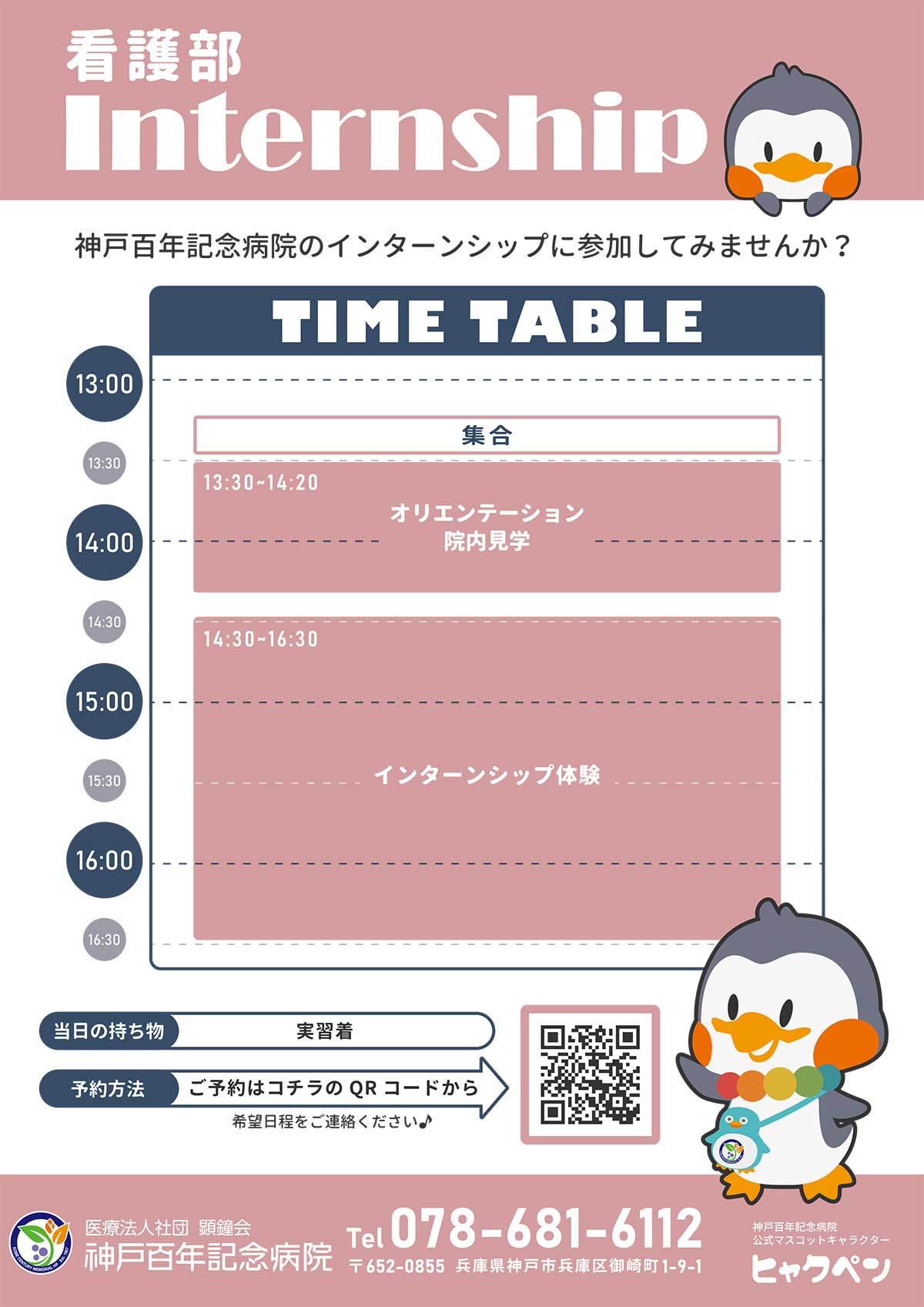 看護部
Internship

神戸百年記念病院のインターンシップに参加してみませんか？

TIME TABLE

13:00
13:30
14:00
14:30
15:00
15:30
16:00
16:30

集合

13:30~14:20
オリエンテーション
院内見学

14:30~16:30
インターンシップ体験

当日の持ち物 実習着

予約方法 ご予約はコチラのQRコードから
希望日程をご連絡ください♪

医療法人社団 顕鐘会
神戸百年記念病院

Tel 078-681-6112
〒652-0855 兵庫県神戸市兵庫区御崎町1-9-1

神戸百年記念病院
公式マスコットキャラクター
ヒャクペン